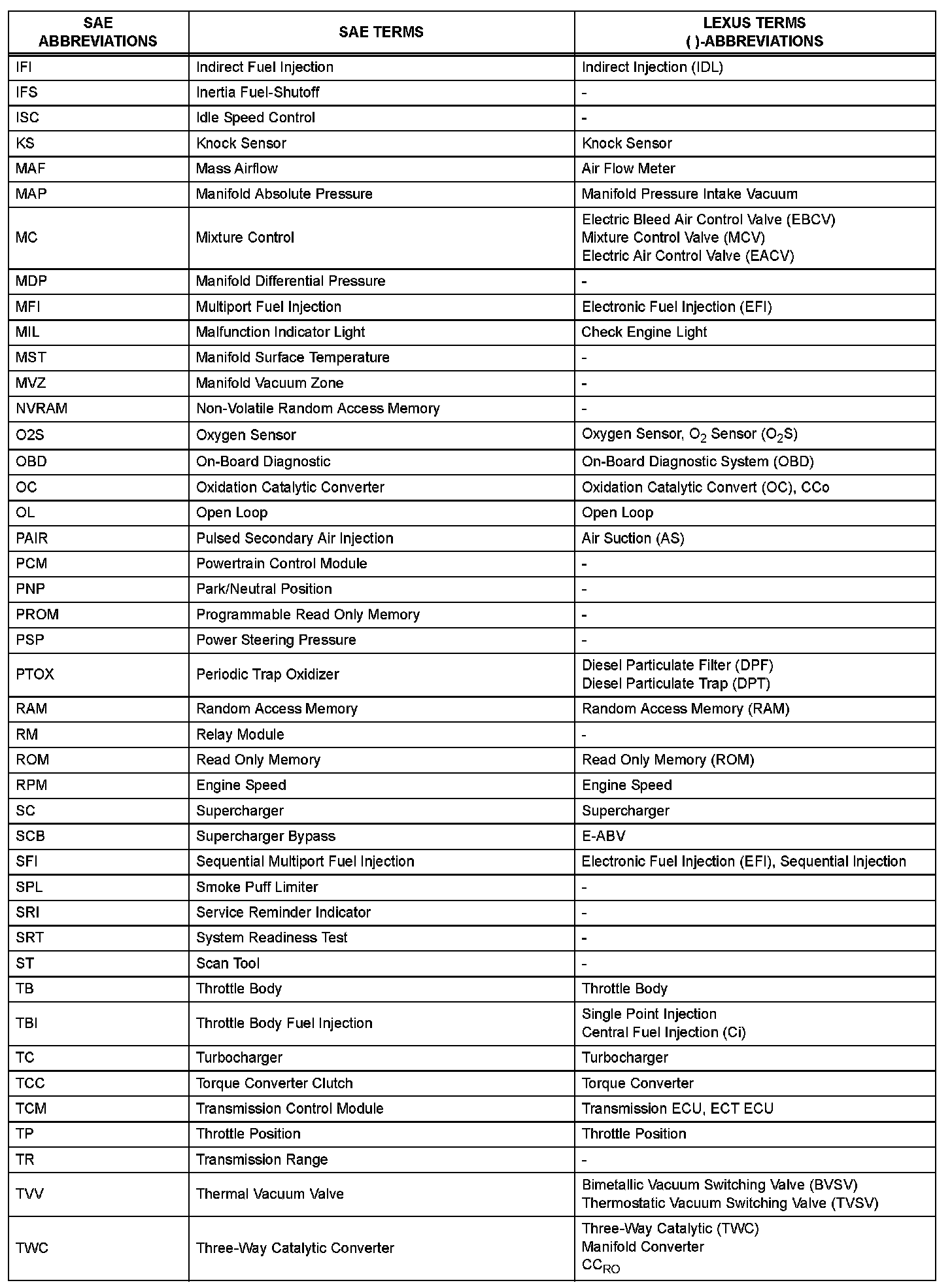 | SAE ABBREVIATIONS | SAE TERMS | LEXUS TERMS ( )-ABBREVIATIONS |
|---|---|---|
| IFI | Indirect Fuel Injection | Indirect Injection (IDL) |
| IFS | Inertia Fuel-Shutoff | - |
| ISC | Idle Speed Control | - |
| KS | Knock Sensor | Knock Sensor |
| MAF | Mass Airflow | Air Flow Meter |
| MAP | Manifold Absolute Pressure | Manifold Pressure Intake Vacuum |
| MC | Mixture Control | Electric Bleed Air Control Valve (EBCV) Mixture Control Valve (MCV) Electric Air Control Valve (EACV) |
| MDP | Manifold Differential Pressure | - |
| MFI | Multiport Fuel Injection | Electronic Fuel Injection (EFI) |
| MIL | Malfunction Indicator Light | Check Engine Light |
| MST | Manifold Surface Temperature | - |
| MVZ | Manifold Vacuum Zone | - |
| NVRAM | Non-Volatile Random Access Memory | - |
| O2S | Oxygen Sensor | Oxygen Sensor, $O_2$ Sensor ($O_2S$) |
| OBD | On-Board Diagnostic | On-Board Diagnostic System (OBD) |
| OC | Oxidation Catalytic Converter | Oxidation Catalytic Convert (OC), CCo |
| OL | Open Loop | Open Loop |
| PAIR | Pulsed Secondary Air Injection | Air Suction (AS) |
| PCM | Powertrain Control Module | - |
| PNP | Park/Neutral Position | - |
| PROM | Programmable Read Only Memory | - |
| PSP | Power Steering Pressure | - |
| PTOX | Periodic Trap Oxidizer | Diesel Particulate Filter (DPF) Diesel Particulate Trap (DPT) |
| RAM | Random Access Memory | Random Access Memory (RAM) |
| RM | Relay Module | - |
| ROM | Read Only Memory | Read Only Memory (ROM) |
| RPM | Engine Speed | Engine Speed |
| SC | Supercharger | Supercharger |
| SCB | Supercharger Bypass | E-ABV |
| SFI | Sequential Multiport Fuel Injection | Electronic Fuel Injection (EFI), Sequential Injection |
| SPL | Smoke Puff Limiter | - |
| SRI | Service Reminder Indicator | - |
| SRT | System Readiness Test | - |
| ST | Scan Tool | - |
| TB | Throttle Body | Throttle Body |
| TBI | Throttle Body Fuel Injection | Single Point Injection Central Fuel Injection (Ci) |
| TC | Turbocharger | Turbocharger |
| TCC | Torque Converter Clutch | Torque Converter |
| TCM | Transmission Control Module | Transmission ECU, ECT ECU |
| TP | Throttle Position | Throttle Position |
| TR | Transmission Range | - |
| TVV | Thermal Vacuum Valve | Bimetallic Vacuum Switching Valve (BVSV) Thermostatic Vacuum Switching Valve (TVSV) |
| TWC | Three-Way Catalytic Converter | Three-Way Catalytic (TWC) Manifold Converter $CC_{RO}$ |